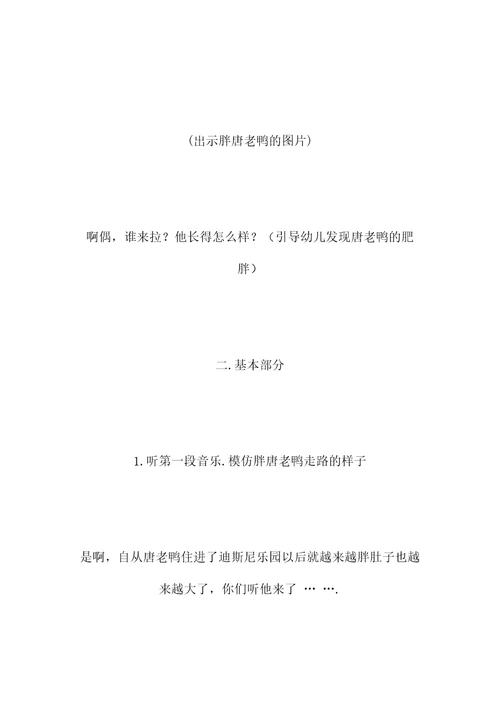 (出示胖唐老鸭的图片)

啊偶，谁来拉？他长得怎么样？（引导幼儿发现唐老鸭的肥胖）

二. 基本部分

1. 听第一段音乐. 模仿胖唐老鸭走路的样子

是啊，自从唐老鸭住进了迪斯尼乐园以后就越来越胖肚子也越来越大了，你们听他来了 … ….